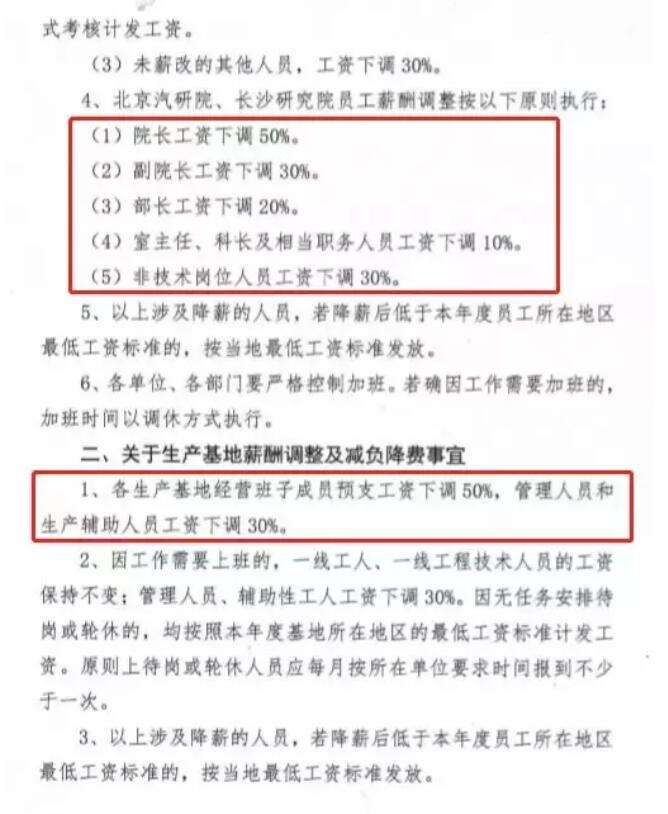 式考核计发工资。

（3）未薪改的其他人员，工资下调 30%。

4、北京汽研院、长沙研究院员工薪酬调整按以下原则执行：

（1）院长工资下调 50%。

（2）副院长工资下调 30%。

（3）部长工资下调 20%。

（4）室主任、科长及相当职务人员工资下调 10%。

（5）非技术岗位人员工资下调 30%。

5、以上涉及降薪的人员，若降薪后低于本年度员工所在地区最低工资标准的，按当地最低工资标准发放。

6、各单位、各部门要严格控制加班。若确因工作需要加班的，加班时间以调休方式执行。

二、关于生产基地薪酬调整及减负降费事宜

1、各生产基地经营班子成员预支工资下调 50%，管理人员和生产辅助人员工资下调 30%。

2、因工作需要上班的，一线工人、一线工程技术人员的工资保持不变；管理人员、辅助性工人工资下调 30%。因无任务安排待岗或轮休的，均按照本年度基地所在地区的最低工资标准计发工资。原则上待岗或轮休人员应每月按所在单位要求时间报到不少于一次。

3、以上涉及降薪的人员，若降薪后低于本年度员工所在地区最低工资标准的，按当地最低工资标准发放。